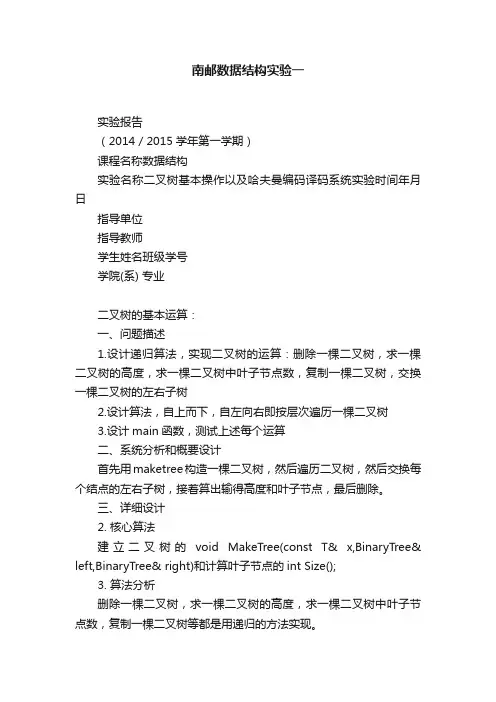 南邮数据结构实验一

实验报告

（2014 / 2015 学年第一学期）

课程名称数据结构

实验名称二叉树基本操作以及哈夫曼编码译码系统实验时间年月日

指导单位

指导教师

学生姓名班级学号

学院(系) 专业

二叉树的基本运算：

一、问题描述

1.设计递归算法，实现二叉树的运算：删除一棵二叉树，求一棵二叉树的高度，求一棵二叉树中叶子节点数，复制一棵二叉树，交换一棵二叉树的左右子树

2.设计算法，自上而下，自左向右即按层次遍历一棵二叉树

3.设计 main 函数，测试上述每个运算

二、系统分析和概要设计

首先用maketree构造一棵二叉树，然后遍历二叉树，然后交换每个结点的左右子树，接着算出输得高度和叶子节点，最后删除。

三、详细设计

2. 核心算法

建立二叉树的 void MakeTree(const T& x,BinaryTree& left,BinaryTree& right)和计算叶子节点的 int Size();

3. 算法分析

删除一棵二叉树，求一棵二叉树的高度，求一棵二叉树中叶子节点数，复制一棵二叉树等都是用递归的方法实现。